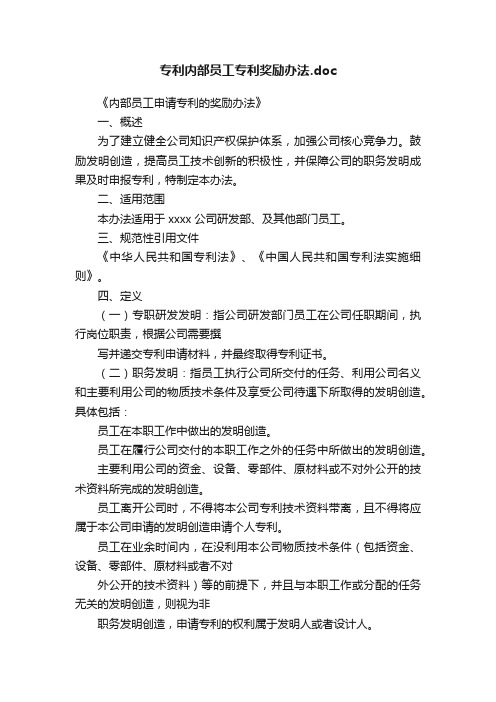 专利内部员工专利奖励办法.doc

《内部员工申请专利的奖励办法》

一、概述

为了建立健全公司知识产权保护体系，加强公司核心竞争力。鼓励发明创造，提高员工技术创新的积极性，并保障公司的职务发明成果及时申报专利，特制定本办法。

二、适用范围

本办法适用于 xxxx 公司研发部、及其他部门员工。

三、规范性引用文件

《中华人民共和国专利法》、《中国人民共和国专利法实施细则》。

四、定义

（一）专职研发发明：指公司研发部门员工在公司任职期间，执行岗位职责，根据公司需要撰

写并递交专利申请材料，并最终取得专利证书。

（二）职务发明：指员工执行公司所交付的任务、利用公司名义和主要利用公司的物质技术条件及享受公司待遇下所取得的发明创造。具体包括：

员工在本职工作中做出的发明创造。

员工在履行公司交付的本职工作之外的任务中所做出的发明创造。

主要利用公司的资金、设备、零部件、原材料或不对外公开的技术资料所完成的发明创造。

员工离开公司时，不得将本公司专利技术资料带离，且不得将应属于本公司申请的发明创造申请个人专利。

员工在业余时间内，在没利用本公司物质技术条件（包括资金、设备、零部件、原材料或者不对

外公开的技术资料）等的前提下，并且与本职工作或分配的任务无关的发明创造，则视为非

职务发明创造，申请专利的权利属于发明人或者设计人。